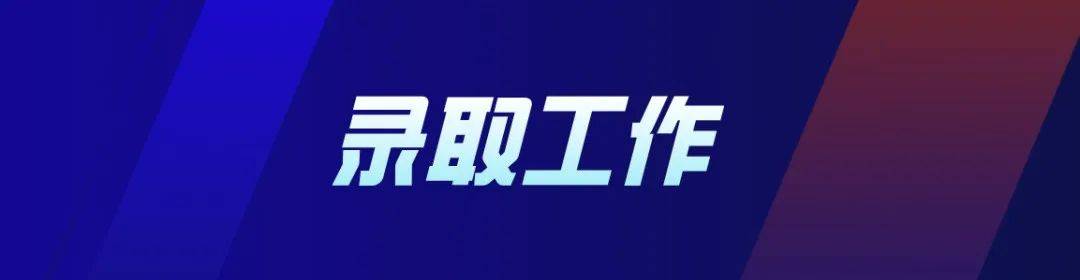 录取工作